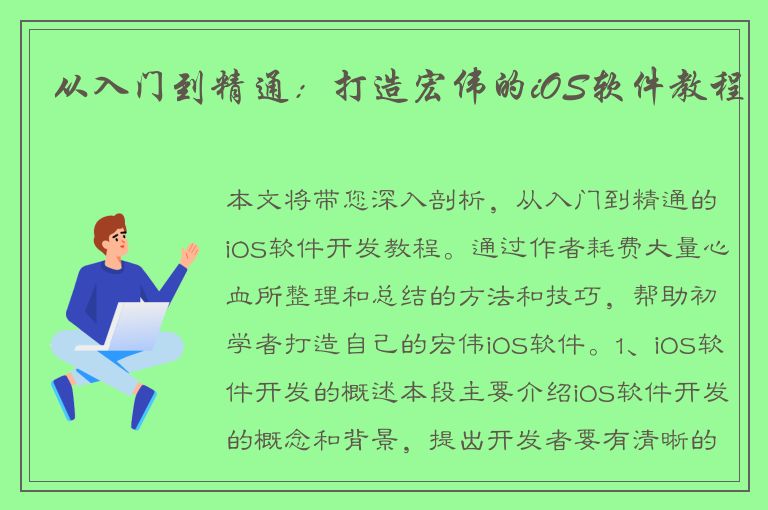 从入门到精通：打造宏伟的iOS软件教程

本文将带您深入剖析，从入门到精通的iOS软件开发教程。通过作者耗费大量心血所整理和总结的方法和技巧，帮助初学者打造自己的宏伟iOS软件。1、iOS软件开发的概述本段主要介绍iOS软件开发的概念和背景，提出开发者要有清晰的